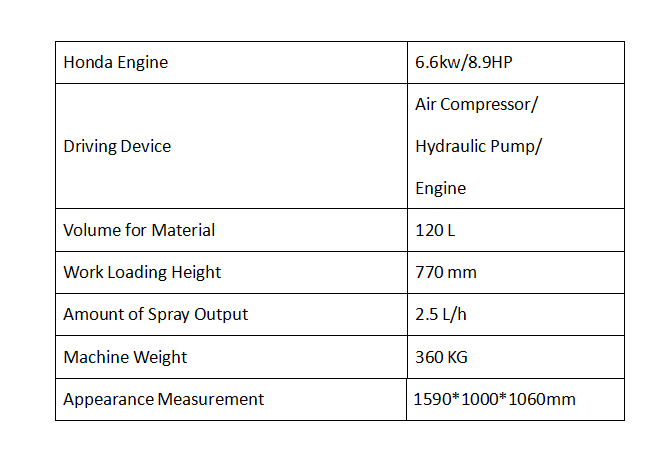 | Honda Engine | 6.6kw/8.9HP |
|---|---|
| Driving Device | Air Compressor/ Hydraulic Pump/ Engine |
| Volume for Material | 120 L |
| Work Loading Height | 770 mm |
| Amount of Spray Output | 2.5 L/h |
| Machine Weight | 360 KG |
| Appearance Measurement | 1590*1000*1060mm |